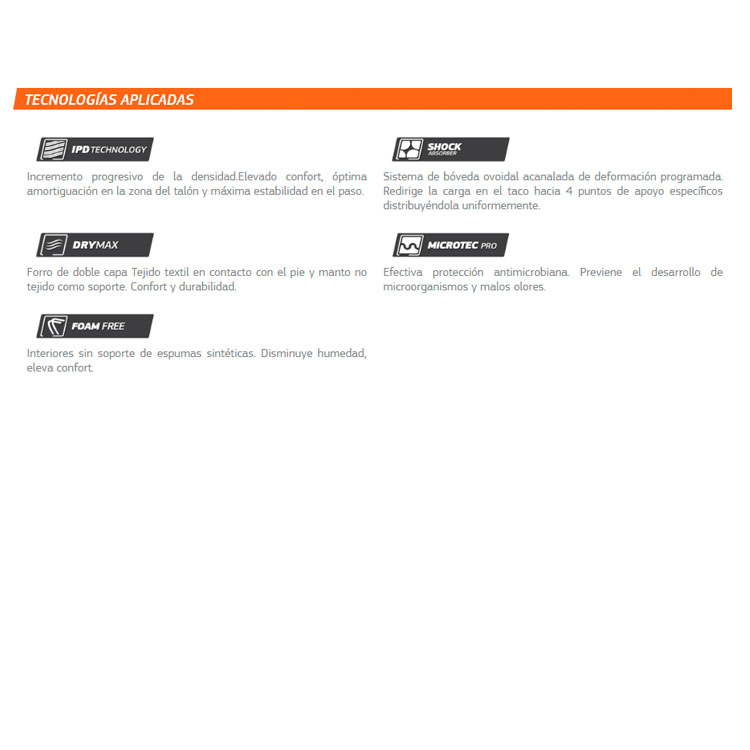 TECNOLOGÍAS APLICADAS

IPD TECHNOLOGY

Incremento progresivo de la densidad.Elevado confort, óptima amortiguación en la zona del talón y máxima estabilidad en el paso.

DRYMAX

Forro de doble capa Tejido textil en contacto con el pie y manto no tejido como soporte. Confort y durabilidad.

FOAM FREE

Interiores sin soporte de espumas sintéticas. Disminuye humedad, eleva confort.

SHOCK ABSORBER

Sistema de bóveda ovoidal acanalada de deformación programada. Redirige la carga en el taco hacia 4 puntos de apoyo específicos distribuyéndola uniformemente.

MICROTEC PRO

Efectiva protección antimicrobiana. Previene el desarrollo de microorganismos y malos olores.